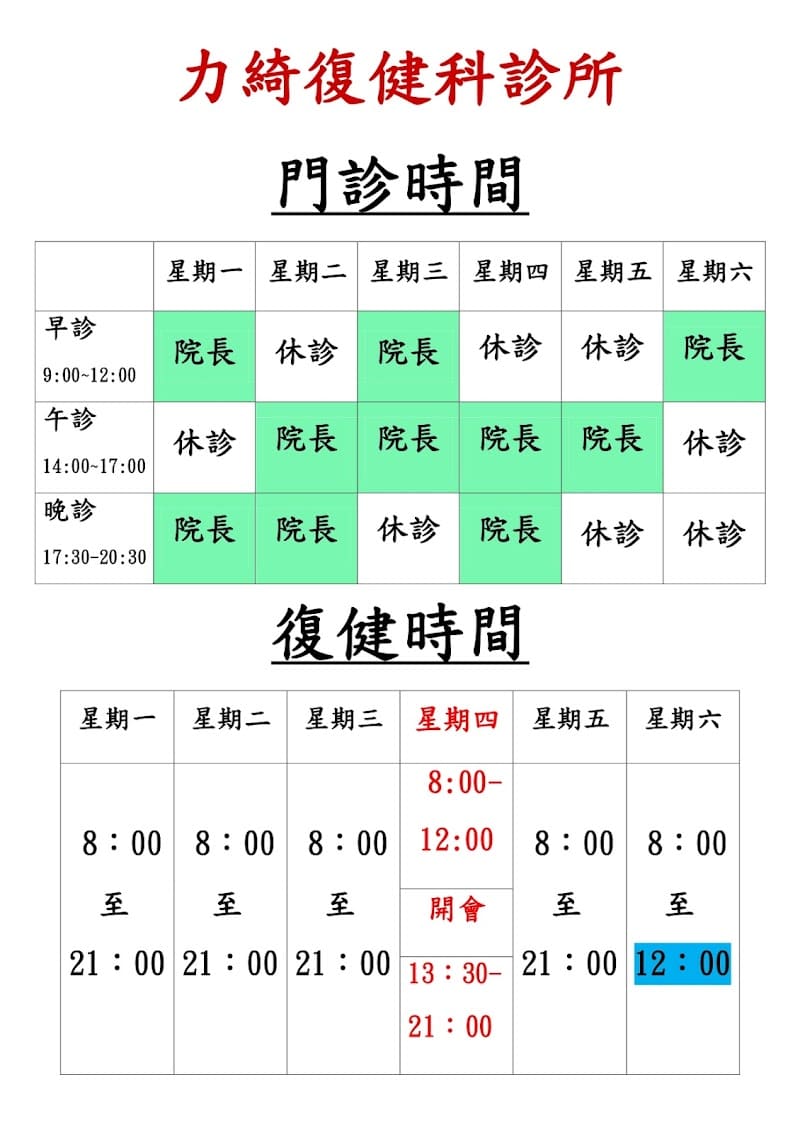 力綺復健科診所

門診時間

| | 星期一 | 星期二 | 星期三 | 星期四 | 星期五 | 星期六 |
|---|---|---|---|---|---|---|
| 早診 9:00~12:00 | 院長 | 休診 | 院長 | 休診 | 休診 | 院長 |
| 午診 14:00~17:00 | 休診 | 院長 | 院長 | 院長 | 院長 | 休診 |
| 晚診 17:30-20:30 | 院長 | 院長 | 休診 | 院長 | 休診 | 休診 |

復健時間

| 星期一 | 星期二 | 星期三 | 星期四 | 星期五 | 星期六 |
|---|---|---|---|---|---|
| 8：00 至 21：00 | 8：00 至 21：00 | 8：00 至 21：00 | 8:00-12:00 開會 13：30-21：00 | 8：00 至 21：00 | 8：00 至 12：00 |